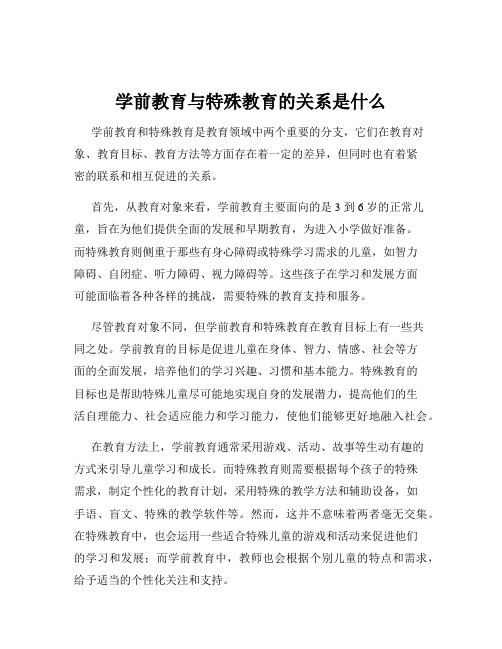 学前教育与特殊教育的关系是什么

学前教育和特殊教育是教育领域中两个重要的分支，它们在教育对象、教育目标、教育方法等方面存在着一定的差异，但同时也有着紧密的联系和相互促进的关系。

首先，从教育对象来看，学前教育主要面向的是 3 到 6 岁的正常儿童，旨在为他们提供全面的发展和早期教育，为进入小学做好准备。而特殊教育则侧重于那些有身心障碍或特殊学习需求的儿童，如智力障碍、自闭症、听力障碍、视力障碍等。这些孩子在学习和发展方面可能面临着各种各样的挑战，需要特殊的教育支持和服务。

尽管教育对象不同，但学前教育和特殊教育在教育目标上有一些共同之处。学前教育的目标是促进儿童在身体、智力、情感、社会等方面的全面发展，培养他们的学习兴趣、习惯和基本能力。特殊教育的目标也是帮助特殊儿童尽可能地实现自身的发展潜力，提高他们的生活自理能力、社会适应能力和学习能力，使他们能够更好地融入社会。

在教育方法上，学前教育通常采用游戏、活动、故事等生动有趣的方式来引导儿童学习和成长。而特殊教育则需要根据每个孩子的特殊需求，制定个性化的教育计划，采用特殊的教学方法和辅助设备，如手语、盲文、特殊的教学软件等。然而，这并不意味着两者毫无交集。在特殊教育中，也会运用一些适合特殊儿童的游戏和活动来促进他们的学习和发展；而学前教育中，教师也会根据个别儿童的特点和需求，给予适当的个性化关注和支持。